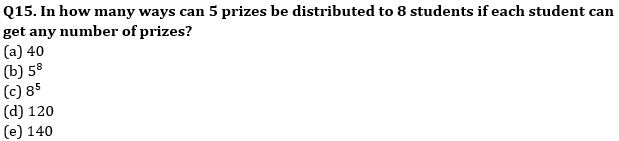 Q15. In how many ways can 5 prizes be distributed to 8 students if each student can get any number of prizes?
(a) 40
(b) $5^8$
(c) $8^5$
(d) 120
(e) 140